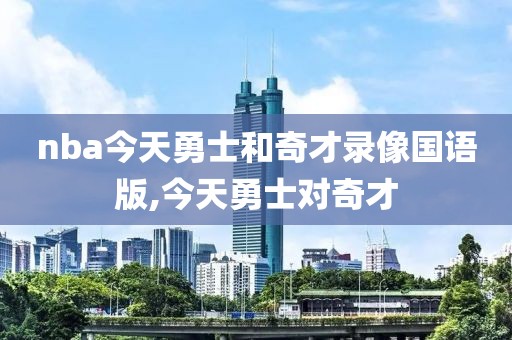 nba今天勇士和奇才录像国语版,今天勇士对奇才